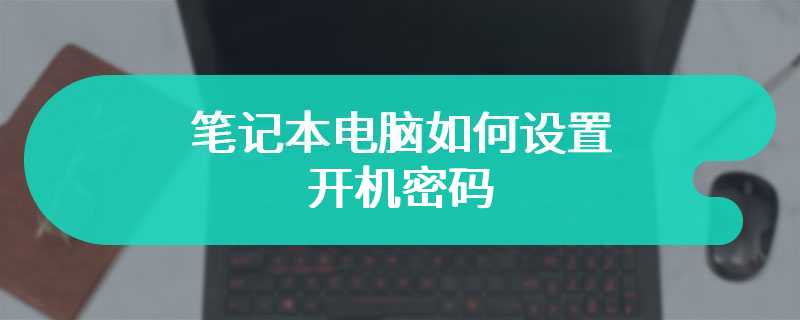 笔记本电脑如何设置开机密码